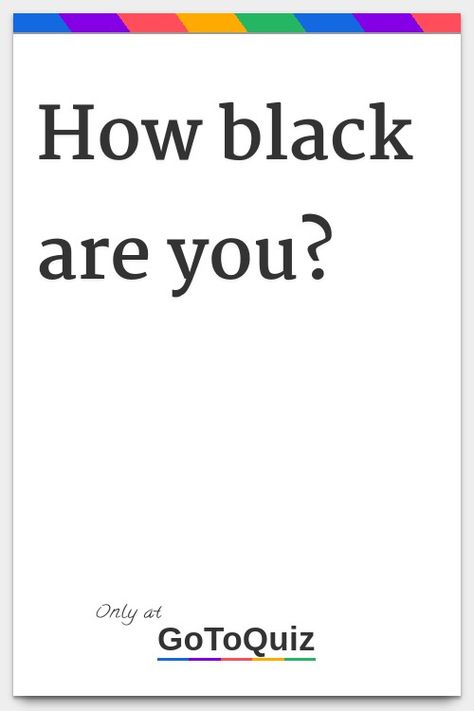 How black are you?

Only at
GoToQuiz